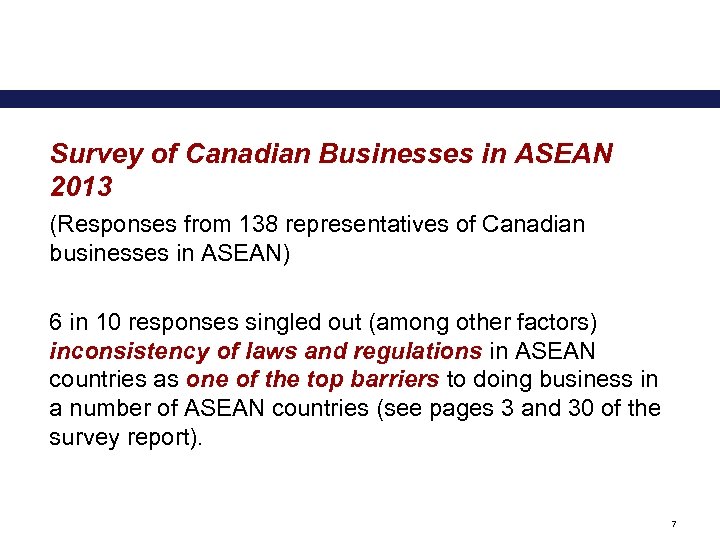 Survey of Canadian Businesses in ASEAN 2013

(Responses from 138 representatives of Canadian businesses in ASEAN)

6 in 10 responses singled out (among other factors) inconsistency of laws and regulations in ASEAN countries as one of the top barriers to doing business in a number of ASEAN countries (see pages 3 and 30 of the survey report).

7